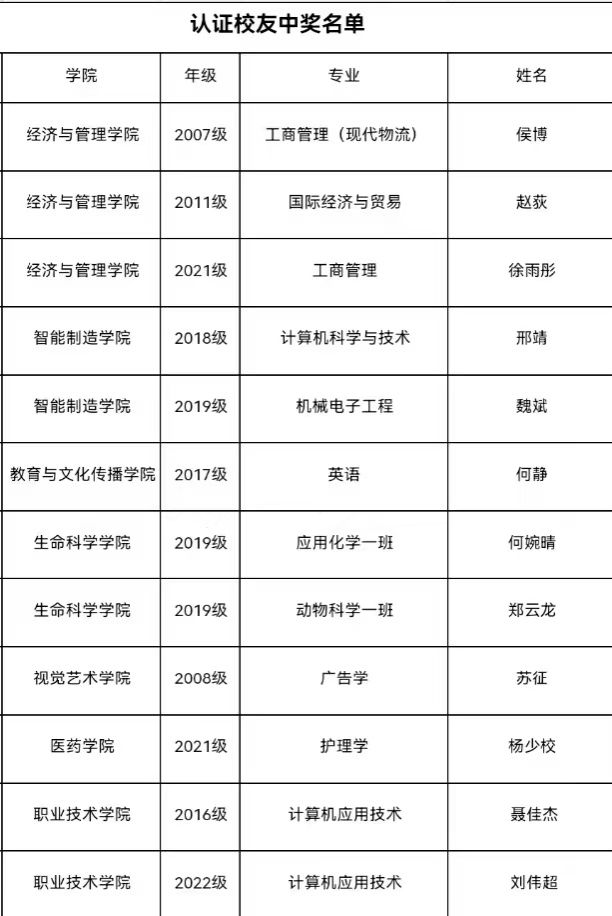 认证校友中奖名单

| 学院 | 年级 | 专业 | 姓名 |
|---|---|---|---|
| 经济与管理学院 | 2007级 | 工商管理（现代物流） | 侯博 |
| 经济与管理学院 | 2011级 | 国际经济与贸易 | 赵荻 |
| 经济与管理学院 | 2021级 | 工商管理 | 徐雨彤 |
| 智能制造学院 | 2018级 | 计算机科学与技术 | 邢靖 |
| 智能制造学院 | 2019级 | 机械电子工程 | 魏斌 |
| 教育与文化传播学院 | 2017级 | 英语 | 何静 |
| 生命科学学院 | 2019级 | 应用化学一班 | 何婉晴 |
| 生命科学学院 | 2019级 | 动物科学一班 | 郑云龙 |
| 视觉艺术学院 | 2008级 | 广告学 | 苏征 |
| 医药学院 | 2021级 | 护理学 | 杨少校 |
| 职业技术学院 | 2016级 | 计算机应用技术 | 聂佳杰 |
| 职业技术学院 | 2022级 | 计算机应用技术 | 刘伟超 |